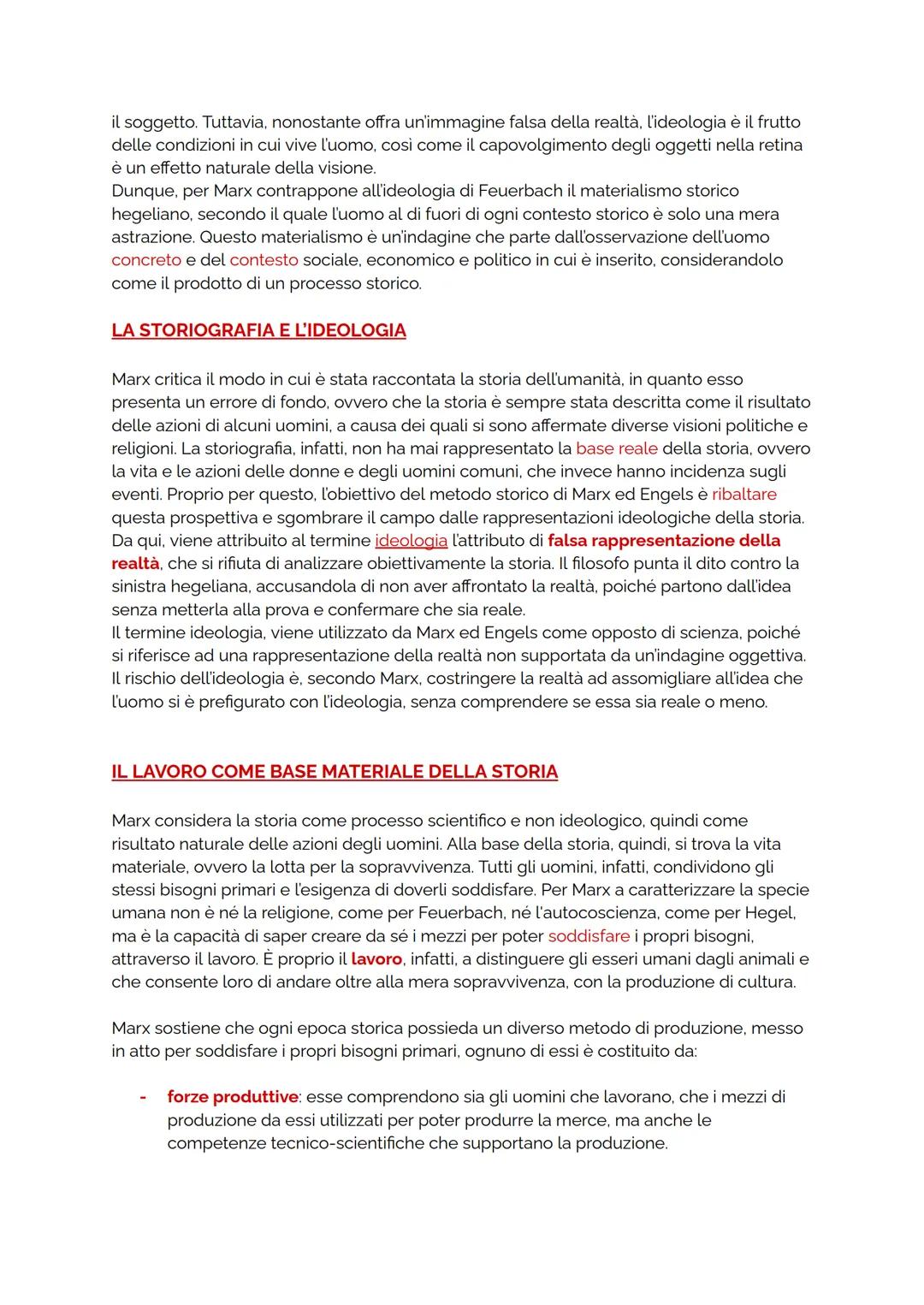 il soggetto. Tuttavia, nonostante offra un'immagine falsa della realtà, l'ideologia è il frutto delle condizioni in cui vive l'uomo, così come il capovolgimento degli oggetti nella retina è un effetto naturale della visione.
Dunque, per Marx contrappone all'ideologia di Feuerbach il materialismo storico hegeliano, secondo il quale l'uomo al di fuori di ogni contesto storico è solo una mera astrazione. Questo materialismo è un'indagine che parte dall'osservazione dell'uomo concreto e del contesto sociale, economico e politico in cui è inserito, considerandolo come il prodotto di un processo storico.

LA STORIOGRAFIA E L'IDEOLOGIA

Marx critica il modo in cui è stata raccontata la storia dell'umanità, in quanto esso presenta un errore di fondo, ovvero che la storia è sempre stata descritta come il risultato delle azioni di alcuni uomini, a causa dei quali si sono affermate diverse visioni politiche e religioni. La storiografia, infatti, non ha mai rappresentato la base reale della storia, ovvero la vita e le azioni delle donne e degli uomini comuni, che invece hanno incidenza sugli eventi. Proprio per questo, l'obiettivo del metodo storico di Marx ed Engels è ribaltare questa prospettiva e sgombrare il campo dalle rappresentazioni ideologiche della storia. Da qui, viene attribuito al termine ideologia l'attributo di falsa rappresentazione della realtà, che si rifiuta di analizzare obiettivamente la storia. Il filosofo punta il dito contro la sinistra hegeliana, accusandola di non aver affrontato la realtà, poiché partono dall'idea senza metterla alla prova e confermare che sia reale.
Il termine ideologia, viene utilizzato da Marx ed Engels come opposto di scienza, poiché si riferisce ad una rappresentazione della realtà non supportata da un'indagine oggettiva. Il rischio dell'ideologia è, secondo Marx, costringere la realtà ad assomigliare all'idea che l'uomo si è prefigurato con l'ideologia, senza comprendere se essa sia reale o meno.

IL LAVORO COME BASE MATERIALE DELLA STORIA

Marx considera la storia come processo scientifico e non ideologico, quindi come risultato naturale delle azioni degli uomini. Alla base della storia, quindi, si trova la vita materiale, ovvero la lotta per la sopravvivenza. Tutti gli uomini, infatti, condividono gli stessi bisogni primari e l'esigenza di doverli soddisfare. Per Marx a caratterizzare la specie umana non è né la religione, come per Feuerbach, né l'autocoscienza, come per Hegel, ma è la capacità di saper creare da sé i mezzi per poter soddisfare i propri bisogni, attraverso il lavoro. È proprio il lavoro, infatti, a distinguere gli esseri umani dagli animali e che consente loro di andare oltre alla mera sopravvivenza, con la produzione di cultura.

Marx sostiene che ogni epoca storica possieda un diverso metodo di produzione, messo in atto per soddisfare i propri bisogni primari, ognuno di essi è costituito da:

- forze produttive: esse comprendono sia gli uomini che lavorano, che i mezzi di produzione da essi utilizzati per poter produrre la merce, ma anche le competenze tecnico-scientifiche che supportano la produzione.